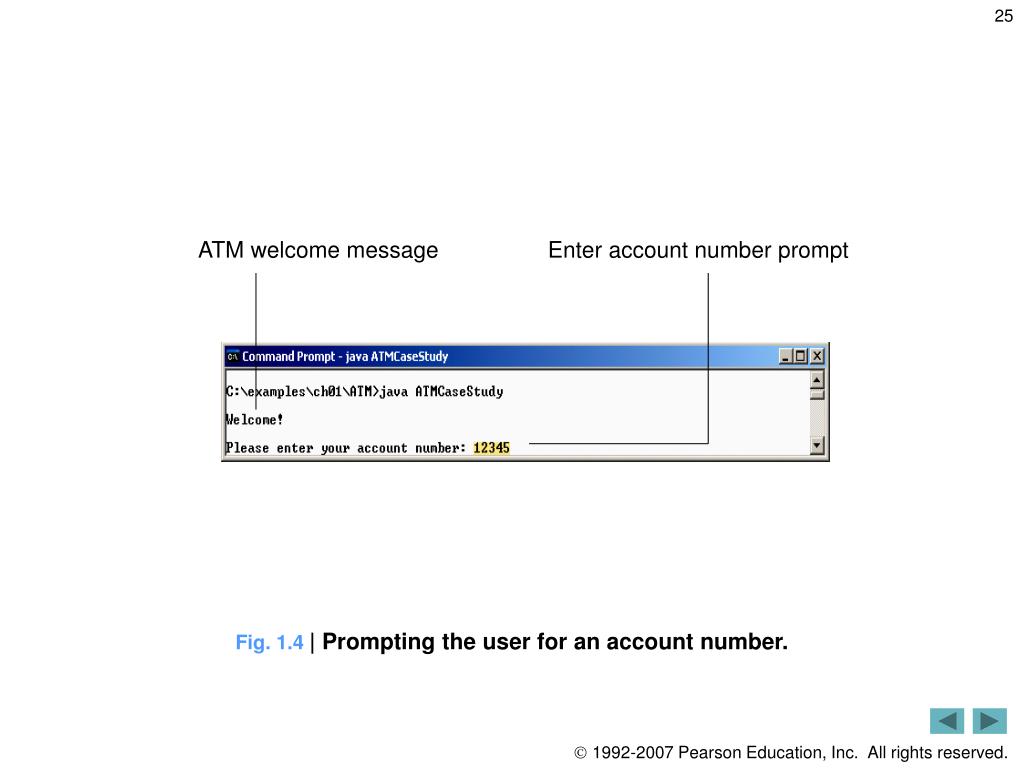 25

ATM welcome message

Enter account number prompt

Command Prompt - java ATMCaseStudy

C:\examples\ch01\ATM>java ATMCaseStudy

Welcome!

Please enter your account number: 12345

Fig. 1.4 | Prompting the user for an account number.

© 1992-2007 Pearson Education, Inc. All rights reserved.